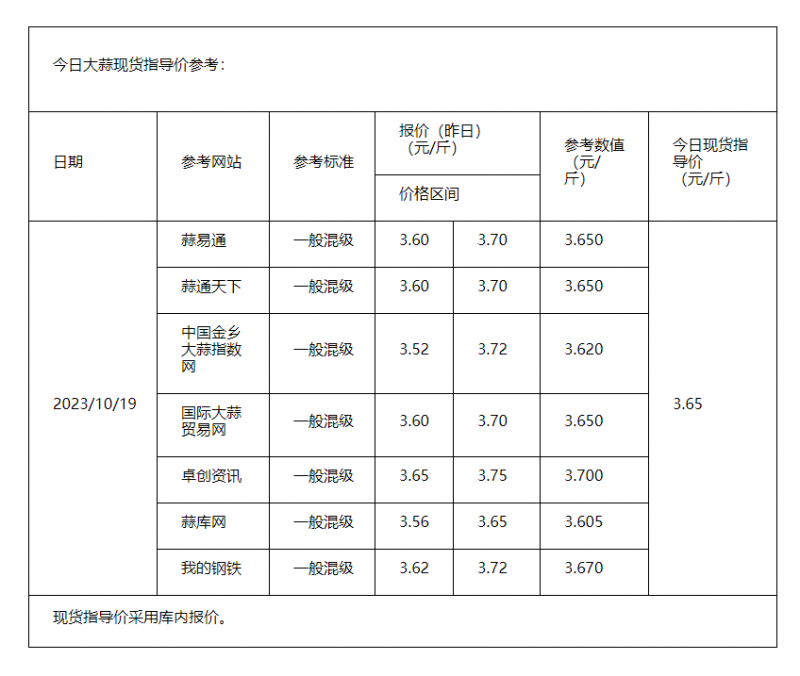 今日大蒜现货指导价参考：

| 日期 | 参考网站 | 参考标准 | 报价（昨日）（元/斤） 价格区间 | | 参考数值（元/斤） | 今日现货指导价（元/斤） |
|---|---|---|---|---|---|---|
| 2023/10/19 | 蒜易通 | 一般混级 | 3.60 | 3.70 | 3.650 | 3.65 |
| | 蒜通天下 | 一般混级 | 3.60 | 3.70 | 3.650 | |
| | 中国金乡大蒜指数网 | 一般混级 | 3.52 | 3.72 | 3.620 | |
| | 国际大蒜贸易网 | 一般混级 | 3.60 | 3.70 | 3.650 | |
| | 卓创资讯 | 一般混级 | 3.65 | 3.75 | 3.700 | |
| | 蒜库网 | 一般混级 | 3.56 | 3.65 | 3.605 | |
| | 我的钢铁 | 一般混级 | 3.62 | 3.72 | 3.670 | |

现货指导价采用库内报价。